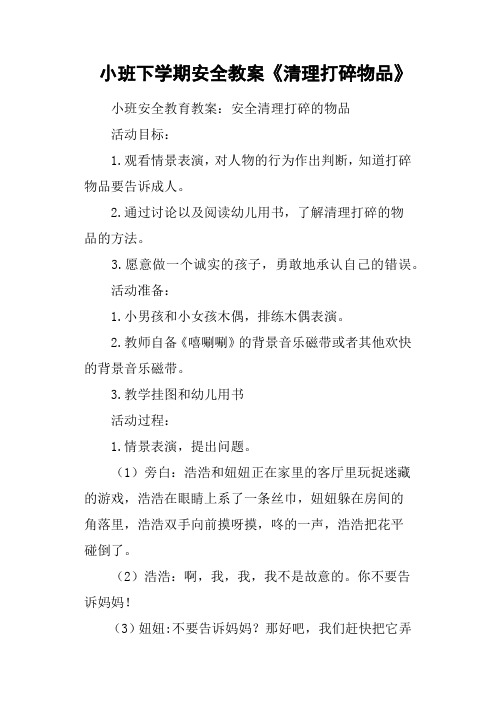 小班下学期安全教案《清理打碎物品》

小班安全教育教案：安全清理打碎的物品

活动目标：

1.观看情景表演，对人物的行为作出判断，知道打碎物品要告诉成人。

2.通过讨论以及阅读幼儿用书，了解清理打碎的物品的方法。

3.愿意做一个诚实的孩子，勇敢地承认自己的错误。

活动准备：

1.小男孩和小女孩木偶，排练木偶表演。

2.教师自备《嘻唰唰》的背景音乐磁带或者其他欢快的背景音乐磁带。

3.教学挂图和幼儿用书

活动过程：

1.情景表演，提出问题。

（1）旁白：浩浩和妞妞正在家里的客厅里玩捉迷藏的游戏，浩浩在眼睛上系了一条丝巾，妞妞躲在房间的角落里，浩浩双手向前摸呀摸，咚的一声，浩浩把花平碰倒了。

（2）浩浩：啊，我，我，我不是故意的。你不要告诉妈妈！

（3）妞妞：不要告诉妈妈？那好吧，我们赶快把它弄